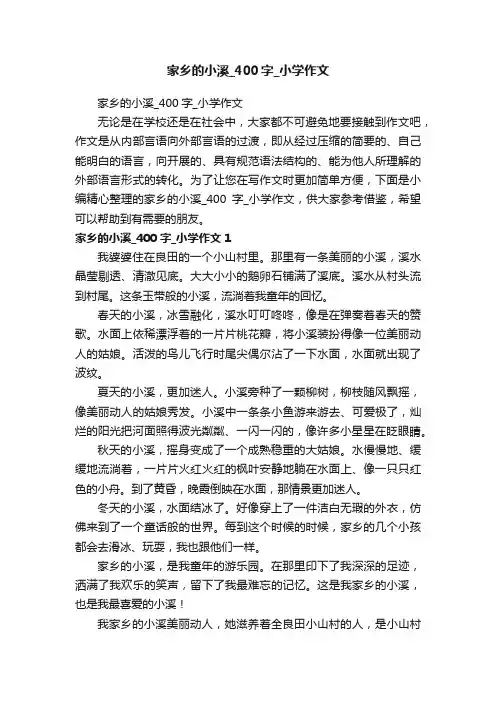 家乡的小溪_400字_小学作文

家乡的小溪_400字_小学作文

无论是在学校还是在社会中，大家都不可避免地要接触到作文吧，作文是从内部言语向外部言语的过渡，即从经过压缩的简要的、自己能明白的语言，向开展的、具有规范语法结构的、能为他人所理解的外部语言形式的转化。为了让您在写作文时更加简单方便，下面是小编精心整理的家乡的小溪_400 字_小学作文，供大家参考借鉴，希望可以帮助到有需要的朋友。

家乡的小溪_400字_小学作文1

我婆婆住在良田的一个小山村里。那里有一条美丽的小溪，溪水晶莹剔透、清澈见底。大大小小的鹅卵石铺满了溪底。溪水从村头流到村尾。这条玉带般的小溪，流淌着我童年的回忆。

春天的小溪，冰雪融化，溪水叮叮咚咚，像是在弹奏着春天的赞歌。水面上依稀漂浮着的一片片桃花瓣，将小溪装扮得像一位美丽动人的姑娘。活泼的鸟儿飞行时尾尖偶尔沾了一下水面，水面就出现了波纹。

夏天的小溪，更加迷人。小溪旁种了一颗柳树，柳枝随风飘摇，像美丽动人的姑娘秀发。小溪中一条条小鱼游来游去、可爱极了，灿烂的阳光把河面照得波光粼粼、一闪一闪的，像许多小星星在眨眼睛。

秋天的小溪，摇身变成了一个成熟稳重的大姑娘。水慢慢地、缓缓地流淌着，一片片火红火红的枫叶安静地躺在水面上、像一只只红色的小舟。到了黄昏，晚霞倒映在水面，那情景更加迷人。

冬天的小溪，水面结冰了。好像穿上了一件洁白无瑕的外衣，仿佛来到了一个童话般的世界。每到这个时候的时候，家乡的几个小孩都会去滑冰、玩耍，我也跟他们一样。

家乡的小溪，是我童年的游乐园。在那里印下了我深深的足迹，洒满了我欢乐的笑声，留下了我最难忘的记忆。这是我家乡的小溪，也是我最喜爱的小溪！

我家乡的小溪美丽动人，她滋养着全良田小山村的人，是小山村